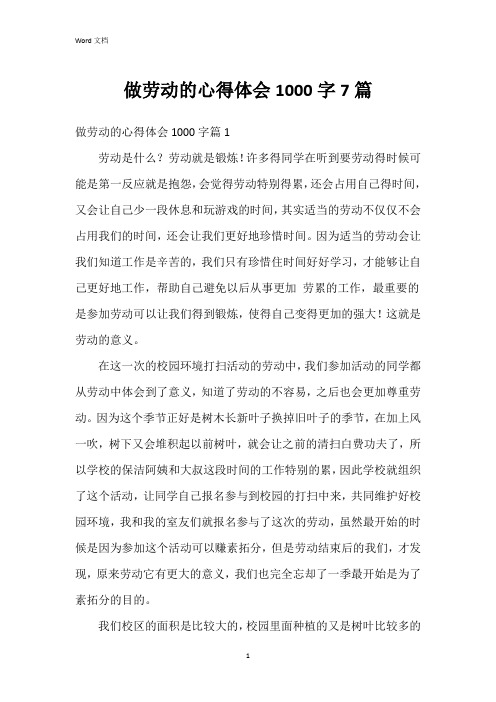 Word 文档

做劳动的心得体会 1000 字 7 篇

做劳动的心得体会 1000 字篇 1

劳动是什么？劳动就是锻炼！许多得同学在听到要劳动得时候可能是第一反应就是抱怨，会觉得劳动特别得累，还会占用自己得时间，又会让自己少一段休息和玩游戏的时间，其实适当的劳动不仅仅不会占用我们的时间，还会让我们更好地珍惜时间。因为适当的劳动会让我们知道工作是辛苦的，我们只有珍惜住时间好好学习，才能够让自己更好地工作，帮助自己避免以后从事更加 劳累的工作，最重要的是参加劳动可以让我们得到锻炼，使得自己变得更加的强大！这就是劳动的意义。

在这一次的校园环境打扫活动的劳动中，我们参加活动的同学都从劳动中体会到了意义，知道了劳动的不容易，之后也会更加尊重劳动。因为这个季节正好是树木长新叶子换掉旧叶子的季节，在加上风一吹，树下又会堆积起以前树叶，就会让之前的清扫白费功夫了，所以学校的保洁阿姨和大叔这段时间的工作特别的累，因此学校就组织了这个活动，让同学自己报名参与到校园的打扫中来，共同维护好校园环境，我和我的室友们就报名参与了这次的劳动，虽然最开始的时候是因为参加这个活动可以赚素拓分，但是劳动结束后的我们，才发现，原来劳动它有更大的意义，我们也完全忘却了一季最开始是为了素拓分的目的。

我们校区的面积是比较大的，校园里面种植的又是树叶比较多的

1